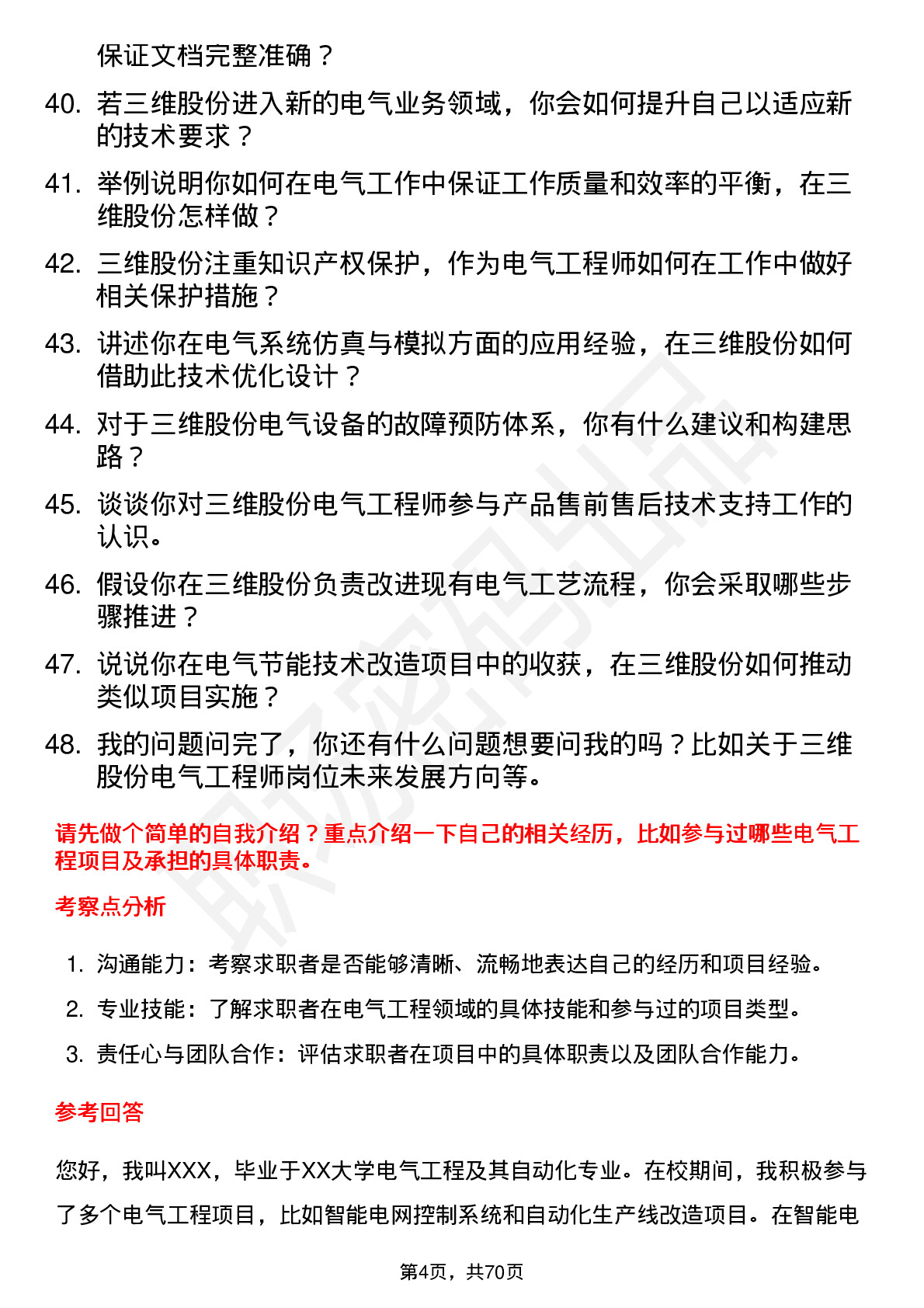 保证文档完整准确？

40. 若三维股份进入新的电气业务领域，你会如何提升自己以适应新的技术要求？

41. 举例说明你如何在电气工作中保证工作质量和效率的平衡，在三维股份怎样做？

42. 三维股份注重知识产权保护，作为电气工程师如何在工作中做好相关保护措施？

43. 讲述你在电气系统仿真与模拟方面的应用经验，在三维股份如何借助此技术优化设计？

44. 对于三维股份电气设备的故障预防体系，你有什么建议和构建思路？

45. 谈谈你对三维股份电气工程师参与产品售前售后技术支持工作的认识。

46. 假设你在三维股份负责改进现有电气工艺流程，你会采取哪些步骤推进？

47. 说说你在电气节能技术改造项目中的收获，在三维股份如何推动类似项目实施？

48. 我的问题问完了，你还有什么问题想要问我的吗？比如关于三维股份电气工程师岗位未来发展方向等。

请先做个简单的自我介绍？重点介绍一下自己的相关经历，比如参与过哪些电气工程项目及承担的具体职责。

考察点分析

1. 沟通能力：考察求职者是否能够清晰、流畅地表达自己的经历和项目经验。
2. 专业技能：了解求职者在电气工程领域的具体技能和参与过的项目类型。
3. 责任心与团队合作：评估求职者在项目中的具体职责以及团队合作能力。

参考回答

您好，我叫XXX，毕业于XX大学电气工程及其自动化专业。在校期间，我积极参与了多个电气工程项目，比如智能电网控制系统和自动化生产线改造项目。在智能电

第4页，共70页